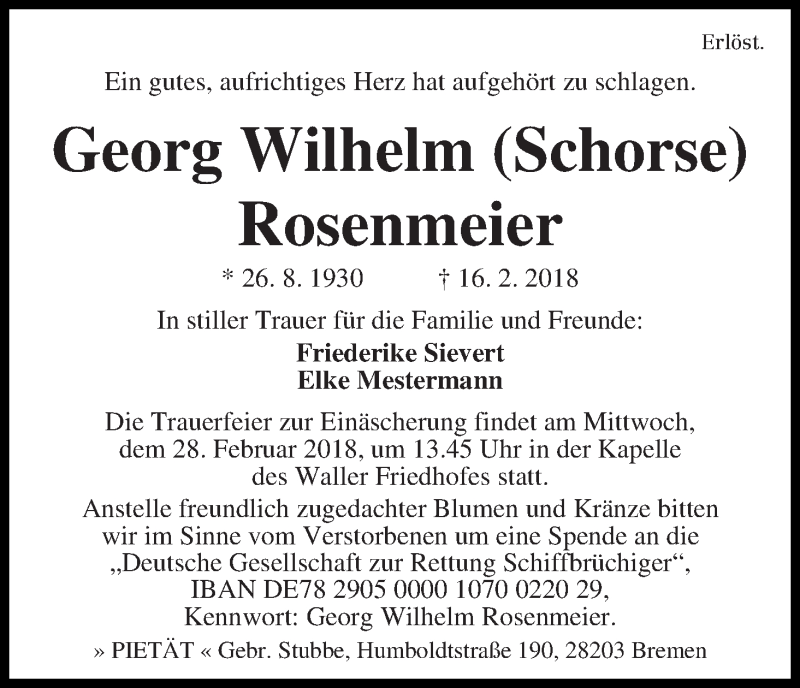 Erlöst.

Ein gutes, aufrichtiges Herz hat aufgehört zu schlagen.

Georg Wilhelm (Schorse) Rosenmeier

* 26. 8. 1930 † 16. 2. 2018

In stiller Trauer für die Familie und Freunde:

Friederike Sievert
Elke Mestermann

Die Trauerfeier zur Einäscherung findet am Mittwoch, dem 28. Februar 2018, um 13.45 Uhr in der Kapelle des Waller Friedhofes statt.

Anstelle freundlich zugedachter Blumen und Kränze bitten wir im Sinne vom Verstorbenen um eine Spende an die „Deutsche Gesellschaft zur Rettung Schiffbrüchiger“, IBAN DE78 2905 0000 1070 0220 29, Kennwort: Georg Wilhelm Rosenmeier.

» PIETÄT « Gebr. Stubbe, Humboldtstraße 190, 28203 Bremen